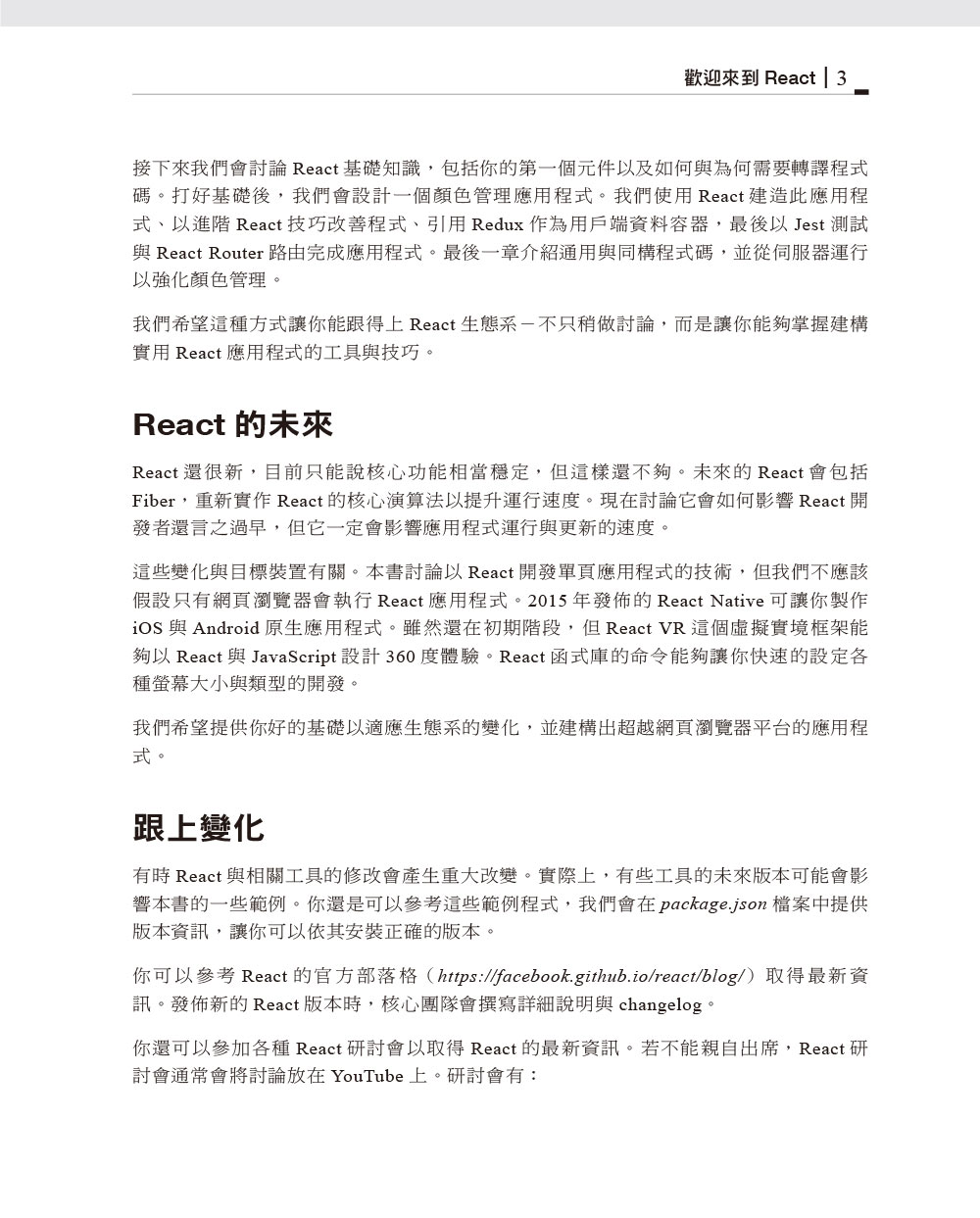 歡迎來到 React | 3

接下來我們會討論 React 基礎知識，包括你的第一個元件以及如何與為何需要轉譯程式碼。打好基礎後，我們會設計一個顏色管理應用程式。我們使用 React 建造此應用程式、以進階 React 技巧改善程式、引用 Redux 作為用戶端資料容器，最後以 Jest 測試與 React Router 路由完成應用程式。最後一章介紹通用與同構程式碼，並從伺服器運行以強化顏色管理。

我們希望這種方式讓你能跟得上 React 生態系－不只稍做討論，而是讓你能夠掌握建構實用 React 應用程式的工具與技巧。

React 的未來

React 還很新，目前只能說核心功能相當穩定，但這樣還不夠。未來的 React 會包括 Fiber，重新實作 React 的核心演算法以提升運行速度。現在討論它會如何影響 React 開發者還言之過早，但它一定會影響應用程式運行與更新的速度。

這些變化與目標裝置有關。本書討論以 React 開發單頁應用程式的技術，但我們不應該假設只有網頁瀏覽器會執行 React 應用程式。2015 年發佈的 React Native 可讓你製作 iOS 與 Android 原生應用程式。雖然還在初期階段，但 React VR 這個虛擬實境框架能夠以 React 與 JavaScript 設計 360 度體驗。React 函式庫的命令能夠讓你快速的設定各種螢幕大小與類型的開發。

我們希望提供你好的基礎以適應生態系的變化，並建構出超越網頁瀏覽器平台的應用程式。

跟上變化

有時 React 與相關工具的修改會產生重大改變。實際上，有些工具的未來版本可能會影響本書的一些範例。你還是可以參考這些範例程式，我們會在 package.json 檔案中提供版本資訊，讓你可以依其安裝正確的版本。

你可以參考 React 的官方部落格（https://facebook.github.io/react/blog/）取得最新資訊。發佈新的 React 版本時，核心團隊會撰寫詳細說明與 changelog。

你還可以參加各種 React 研討會以取得 React 的最新資訊。若不能親自出席，React 研討會通常會將討論放在 YouTube 上。研討會有：